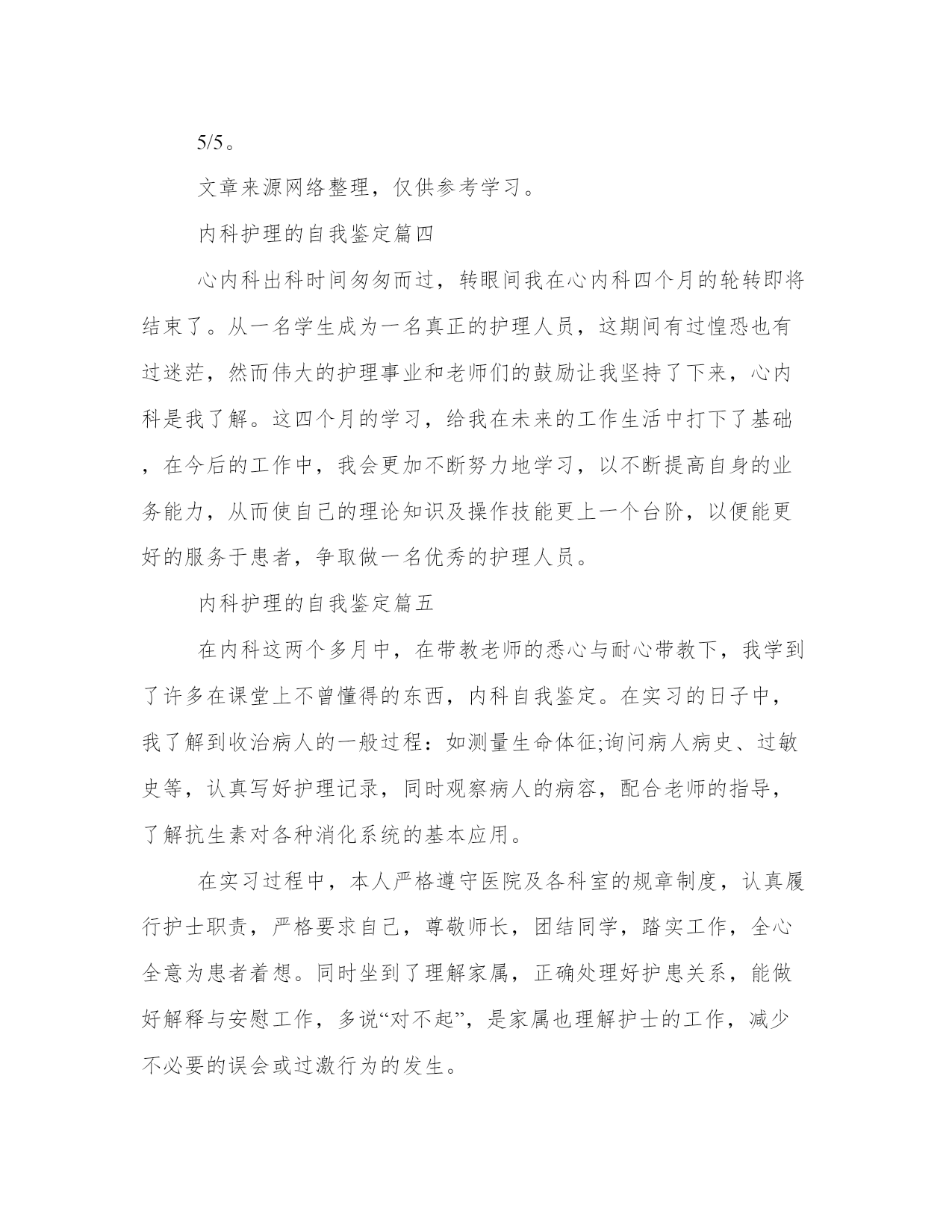 5/5。

文章来源网络整理，仅供参考学习。

内科护理的自我鉴定篇四

心内科出科时间匆匆而过，转眼间我在心内科四个月的轮转即将结束了。从一名学生成为一名真正的护理人员，这期间有过惶恐也有过迷茫，然而伟大的护理事业和老师们的鼓励让我坚持了下来，心内科是我了解。这四个月的学习，给我在未来的工作生活中打下了基础，在今后的工作中，我会更加不断努力地学习，以不断提高自身的业务能力，从而使自己的理论知识及操作技能更上一个台阶，以便能更好的服务于患者，争取做一名优秀的护理人员。

内科护理的自我鉴定篇五

在内科这两个多月中，在带教老师的悉心与耐心带教下，我学到了许多在课堂上不曾懂得的东西，内科自我鉴定。在实习的日子中，我了解到收治病人的一般过程：如测量生命体征;询问病人病史、过敏史等，认真写好护理记录，同时观察病人的病容，配合老师的指导，了解抗生素对各种消化系统的基本应用。

在实习过程中，本人严格遵守医院及各科室的规章制度，认真履行护士职责，严格要求自己，尊敬师长，团结同学，踏实工作，全心全意为患者着想。同时坐到了理解家属，正确处理好护患关系，能做好解释与安慰工作，多说“对不起”，是家属也理解护士的工作，减少不必要的误会或过激行为的发生。